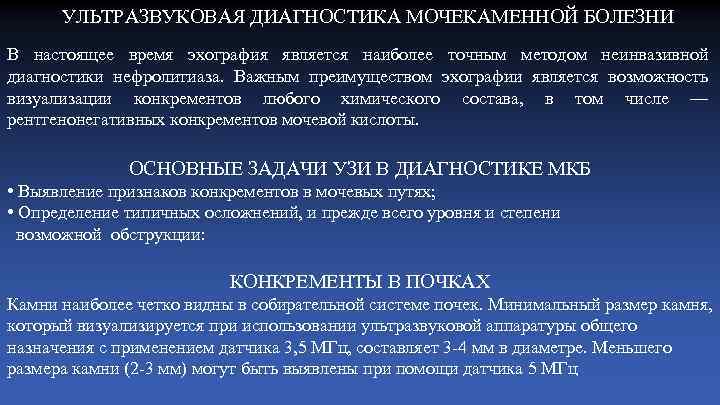 УЛЬТРАЗВУКОВАЯ ДИАГНОСТИКА МОЧЕКАМЕННОЙ БОЛЕЗНИ

В настоящее время эхография является наиболее точным методом неинвазивной диагностики нефролитиаза. Важным преимуществом эхографии является возможность визуализации конкрементов любого химического состава, в том числе — рентгенонегативных конкрементов мочевой кислоты.

ОСНОВНЫЕ ЗАДАЧИ УЗИ В ДИАГНОСТИКЕ МКБ

• Выявление признаков конкрементов в мочевых путях;
• Определение типичных осложнений, и прежде всего уровня и степени возможной обструкции:

КОНКРЕМЕНТЫ В ПОЧКАХ

Камни наиболее четко видны в собирательной системе почек. Минимальный размер камня, который визуализируется при использовании ультразвуковой аппаратуры общего назначения с применением датчика 3,5 МГц, составляет 3-4 мм в диаметре. Меньшего размера камни (2-3 мм) могут быть выявлены при помощи датчика 5 МГц